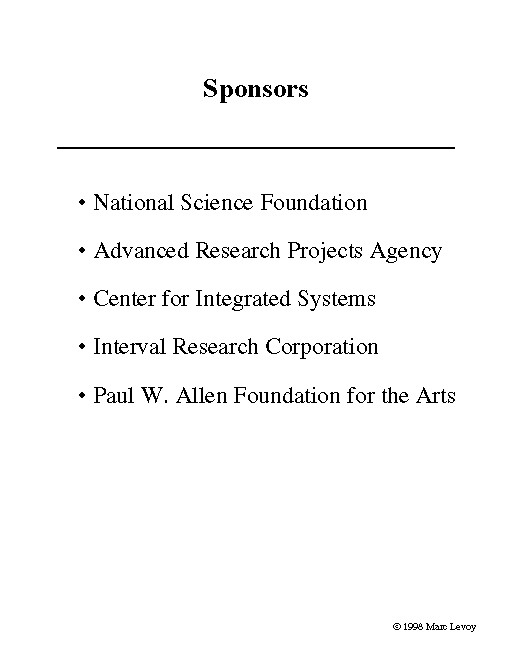 Sponsors

• National Science Foundation

• Advanced Research Projects Agency

• Center for Integrated Systems

• Interval Research Corporation

• Paul W. Allen Foundation for the Arts

© 1998 Marc Levoy